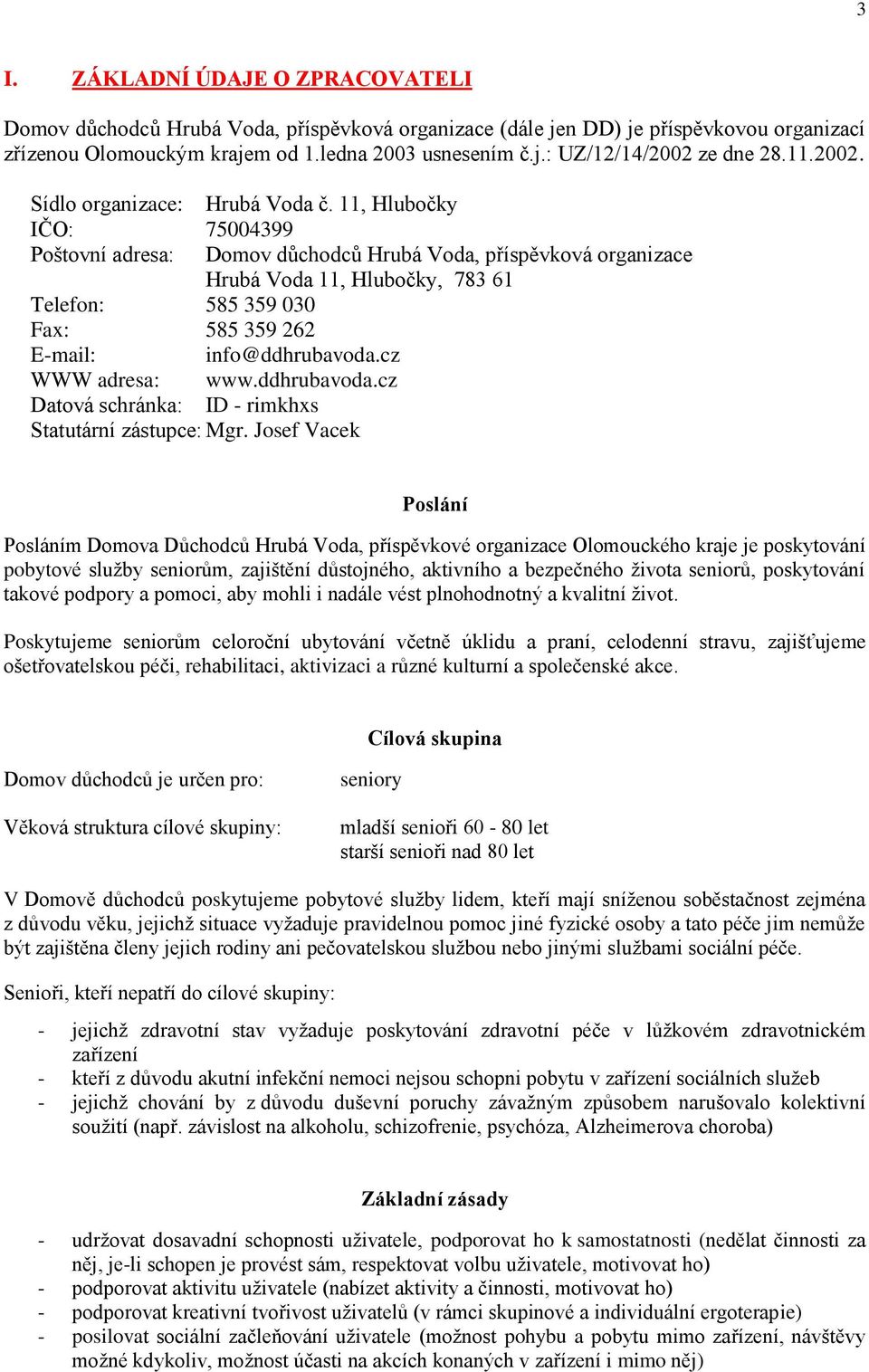 3

I. ZÁKLADNÍ ÚDAJE O ZPRACOVATELI

Domov důchodců Hrubá Voda, příspěvková organizace (dále jen DD) je příspěvkovou organizací zřízenou Olomouckým krajem od 1.ledna 2003 usnesením č.j.: UZ/12/14/2002 ze dne 28.11.2002.

Sídlo organizace: Hrubá Voda č. 11, Hlubočky
IČO: 75004399
Poštovní adresa: Domov důchodců Hrubá Voda, příspěvková organizace
Hrubá Voda 11, Hlubočky, 783 61
Telefon: 585 359 030
Fax: 585 359 262
E-mail: info@ddhrubavoda.cz
WWW adresa: www.ddhrubavoda.cz
Datová schránka: ID - rimkhxs
Statutární zástupce: Mgr. Josef Vacek

Poslání

Posláním Domova Důchodců Hrubá Voda, příspěvkové organizace Olomouckého kraje je poskytování pobytové služby seniorům, zajištění důstojného, aktivního a bezpečného života seniorů, poskytování takové podpory a pomoci, aby mohli i nadále vést plnohodnotný a kvalitní život.

Poskytujeme seniorům celoroční ubytování včetně úklidu a praní, celodenní stravu, zajišťujeme ošetřovatelskou péči, rehabilitaci, aktivizaci a různé kulturní a společenské akce.

Cílová skupina

Domov důchodců je určen pro: seniory

Věková struktura cílové skupiny: mladší senioři 60 - 80 let
starší senioři nad 80 let

V Domově důchodců poskytujeme pobytové služby lidem, kteří mají sníženou soběstačnost zejména z důvodu věku, jejichž situace vyžaduje pravidelnou pomoc jiné fyzické osoby a tato péče jim nemůže být zajištěna členy jejich rodiny ani pečovatelskou službou nebo jinými službami sociální péče.

Senioři, kteří nepatří do cílové skupiny:

- jejichž zdravotní stav vyžaduje poskytování zdravotní péče v lůžkovém zdravotnickém zařízení
- kteří z důvodu akutní infekční nemoci nejsou schopni pobytu v zařízení sociálních služeb
- jejichž chování by z důvodu duševní poruchy závažným způsobem narušovalo kolektivní soužití (např. závislost na alkoholu, schizofrenie, psychóza, Alzheimerova choroba)

Základní zásady

- udržovat dosavadní schopnosti uživatele, podporovat ho k samostatnosti (nedělat činnosti za něj, je-li schopen je provést sám, respektovat volbu uživatele, motivovat ho)
- podporovat aktivitu uživatele (nabízet aktivity a činnosti, motivovat ho)
- podporovat kreativní tvořivost uživatelů (v rámci skupinové a individuální ergoterapie)
- posilovat sociální začleňování uživatele (možnost pohybu a pobytu mimo zařízení, návštěvy možné kdykoliv, možnost účasti na akcích konaných v zařízení i mimo něj)